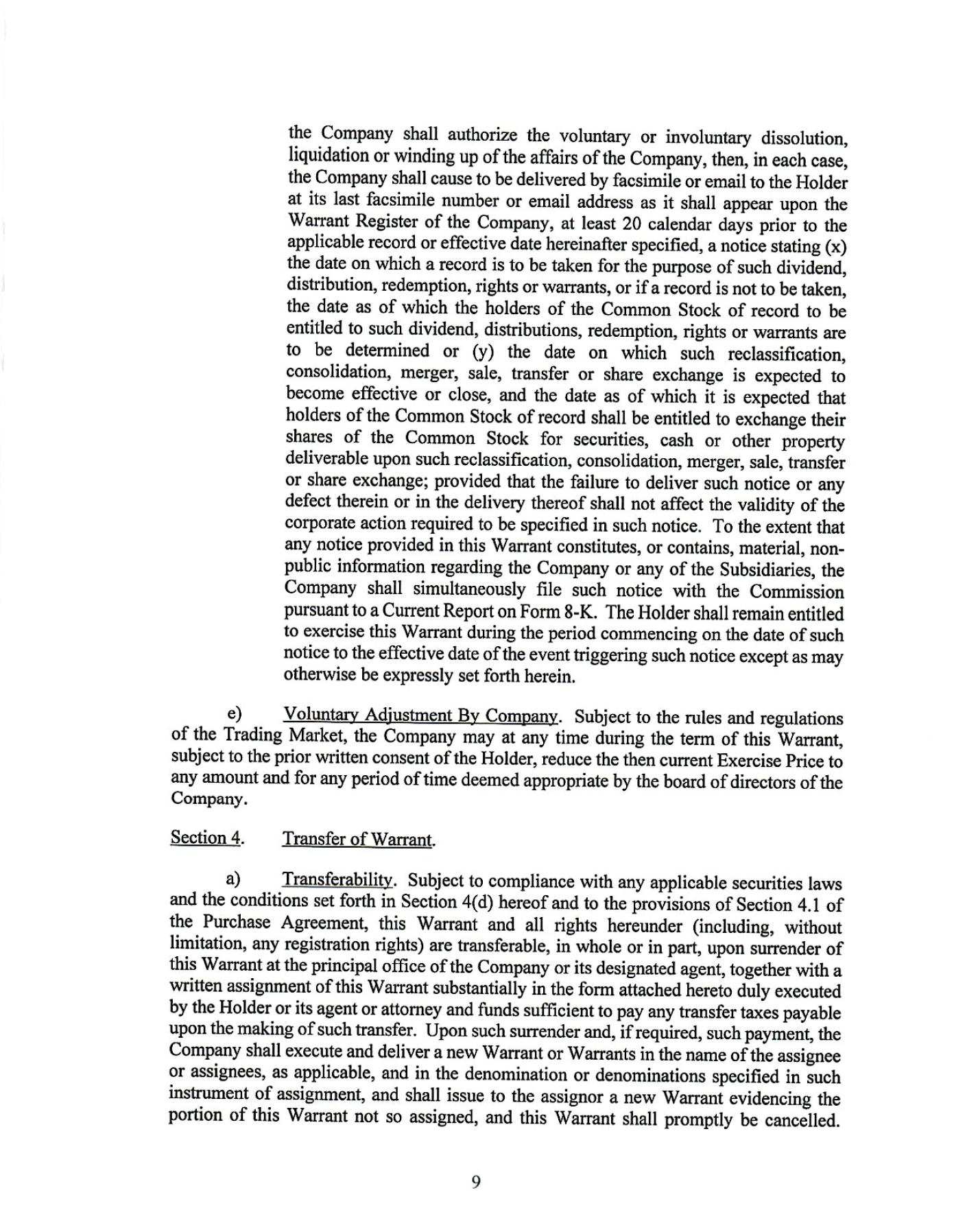 the Company shall authorize the voluntary or involuntary dissolution, liquidation or winding up of the affairs of the Company, then, in each case, the Company shall cause to be delivered by facsimile or email to the Holder at its last facsimile number or email address as it shall appear upon the Warrant Register of the Company, at least 20 calendar days prior to the applicable record or effective date hereinafter specified, a notice stating (x) the date on which a record is to be taken for the purpose of such dividend, distribution, redemption, rights or warrants, or if a record is not to be taken, the date as of which the holders of the Common Stock of record to be entitled to such dividend, distributions, redemption, rights or warrants are to be determined or (y) the date on which such reclassification, consolidation, merger, sale, transfer or share exchange is expected to become effective or close, and the date as of which it is expected that holders of the Common Stock of record shall be entitled to exchange their shares of the Common Stock for securities, cash or other property deliverable upon such reclassification, consolidation, merger, sale, transfer or share exchange; provided that the failure to deliver such notice or any defect therein or in the delivery thereof shall not affect the validity of the corporate action required to be specified in such notice. To the extent that any notice provided in this Warrant constitutes, or contains, material, non-public information regarding the Company or any of the Subsidiaries, the Company shall simultaneously file such notice with the Commission pursuant to a Current Report on Form 8-K. The Holder shall remain entitled to exercise this Warrant during the period commencing on the date of such notice to the effective date of the event triggering such notice except as may otherwise be expressly set forth herein.

e) Voluntary Adjustment By Company. Subject to the rules and regulations of the Trading Market, the Company may at any time during the term of this Warrant, subject to the prior written consent of the Holder, reduce the then current Exercise Price to any amount and for any period of time deemed appropriate by the board of directors of the Company.

Section 4. Transfer of Warrant.

a) Transferability. Subject to compliance with any applicable securities laws and the conditions set forth in Section 4(d) hereof and to the provisions of Section 4.1 of the Purchase Agreement, this Warrant and all rights hereunder (including, without limitation, any registration rights) are transferable, in whole or in part, upon surrender of this Warrant at the principal office of the Company or its designated agent, together with a written assignment of this Warrant substantially in the form attached hereto duly executed by the Holder or its agent or attorney and funds sufficient to pay any transfer taxes payable upon the making of such transfer. Upon such surrender and, if required, such payment, the Company shall execute and deliver a new Warrant or Warrants in the name of the assignee or assignees, as applicable, and in the denomination or denominations specified in such instrument of assignment, and shall issue to the assignor a new Warrant evidencing the portion of this Warrant not so assigned, and this Warrant shall promptly be cancelled.

9